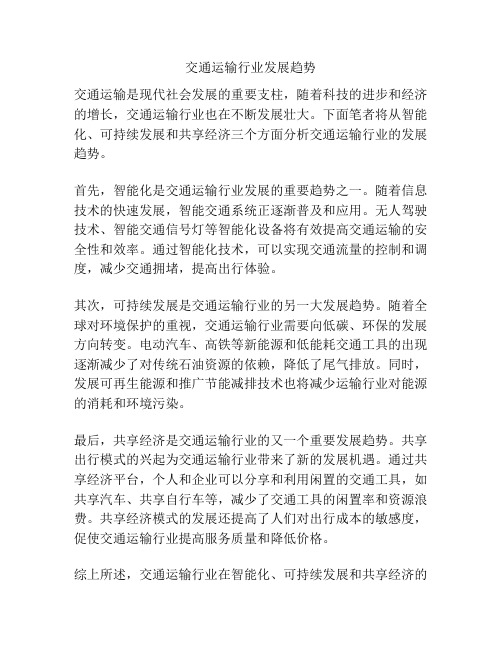 交通运输行业发展趋势

交通运输是现代社会发展的重要支柱，随着科技的进步和经济的增长，交通运输行业也在不断发展壮大。下面笔者将从智能化、可持续发展和共享经济三个方面分析交通运输行业的发展趋势。

首先，智能化是交通运输行业发展的重要趋势之一。随着信息技术的快速发展，智能交通系统正逐渐普及和应用。无人驾驶技术、智能交通信号灯等智能化设备将有效提高交通运输的安全性和效率。通过智能化技术，可以实现交通流量的控制和调度，减少交通拥堵，提高出行体验。

其次，可持续发展是交通运输行业的另一大发展趋势。随着全球对环境保护的重视，交通运输行业需要向低碳、环保的发展方向转变。电动汽车、高铁等新能源和低能耗交通工具的出现逐渐减少了对传统石油资源的依赖，降低了尾气排放。同时，发展可再生能源和推广节能减排技术也将减少运输行业对能源的消耗和环境污染。

最后，共享经济是交通运输行业的又一个重要发展趋势。共享出行模式的兴起为交通运输行业带来了新的发展机遇。通过共享经济平台，个人和企业可以分享和利用闲置的交通工具，如共享汽车、共享自行车等，减少了交通工具的闲置率和资源浪费。共享经济模式的发展还提高了人们对出行成本的敏感度，促使交通运输行业提高服务质量和降低价格。

综上所述，交通运输行业在智能化、可持续发展和共享经济的